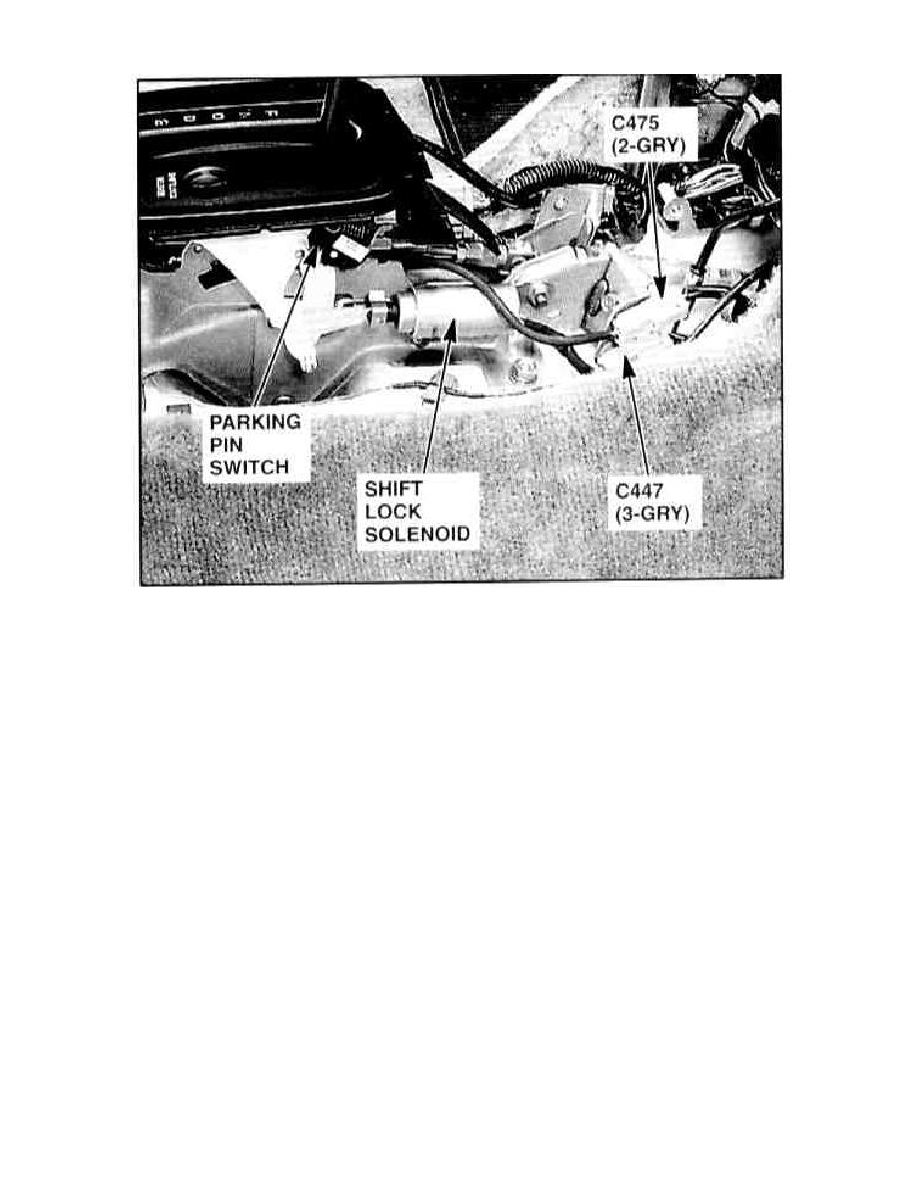 C475
(2-GRY)

PARKING
PIN
SWITCH

SHIFT
LOCK
SOLENOID

C447
(3-GRY)